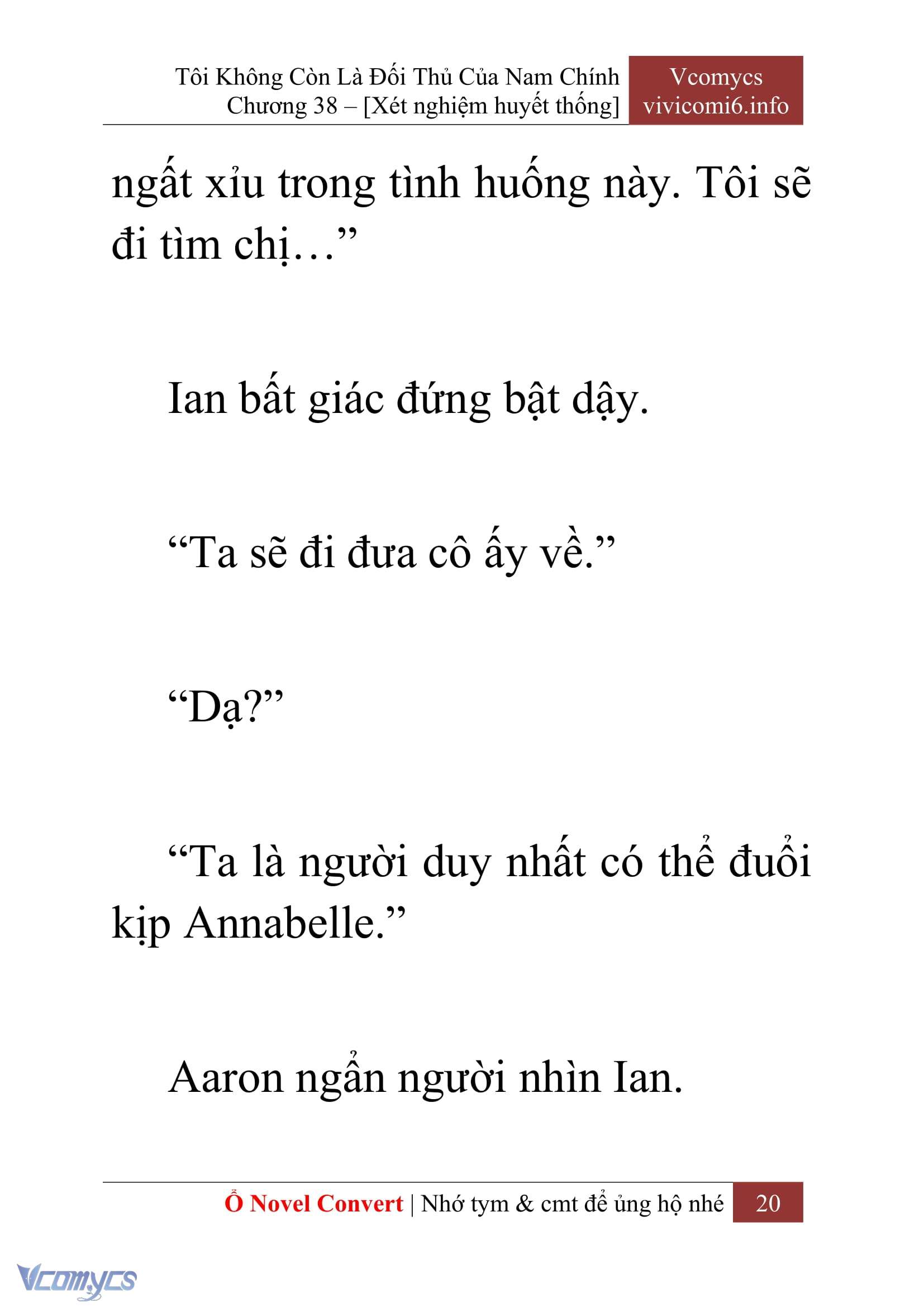 Tôi Không Còn Là Đối Thủ Của Nam Chính
Chương 38 – [Xét nghiệm huyết thống]

Vcomycs
vivicomi6.info

ngất xỉu trong tình huống này. Tôi sẽ đi tìm chị…”

Ian bất giác đứng bật dậy.

“Ta sẽ đi đưa cô ấy về.”

“Dạ?”

“Ta là người duy nhất có thể đuổi kịp Annabelle.”

Aaron ngẩn người nhìn Ian.

Ổ Novel Convert | Nhớ tym & cmt để ủng hộ nhé 20

Vcomycs